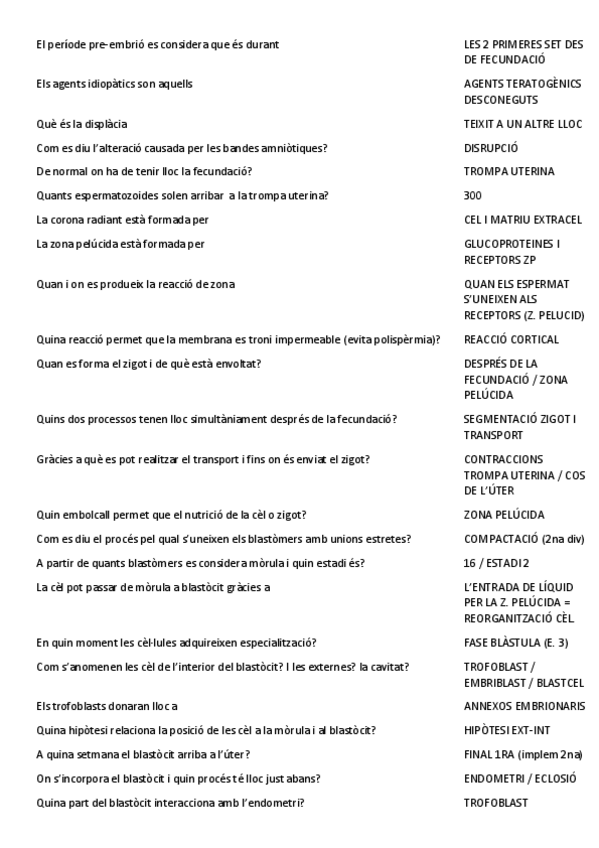 | | |
|---|---|
| El període pre-embrió es considera que és durant | LES 2 PRIMERES SET DES DE FECUNDACIÓ |
| Els agents idiopàtics son aquells | AGENTS TERATOGÈNICS DESCONEGUTS |
| Què és la displàcia | TEIXIT A UN ALTRE LLOC |
| Com es diu l'alteració causada per les bandes amniòtiques? | DISRUPCIÓ |
| De normal on ha de tenir lloc la fecundació? | TROMPA UTERINA |
| Quants espermatozoides solen arribar a la trompa uterina? | 300 |
| La corona radiant està formada per | CEL I MATRIU EXTRACEL |
| La zona pelúcida està formada per | GLUCOPROTEINES I RECEPTORS ZP |
| Quan i on es produeix la reacció de zona | QUAN ELS ESPERMAT S'UNEIXEN ALS RECEPTORS (Z. PELUCID) |
| Quina reacció permet que la membrana es troni impermeable (evita polispèrmia)? | REACCIÓ CORTICAL |
| Quan es forma el zigot i de què està envoltat? | DESPRÉS DE LA FECUNDACIÓ / ZONA PELÚCIDA |
| Quins dos processos tenen lloc simultàniament després de la fecundació? | SEGMENTACIÓ ZIGOT I TRANSPORT |
| Gràcies a què es pot realitzar el transport i fins on és enviat el zigot? | CONTRACCIONS TROMPA UTERINA / COS DE L'ÚTER |
| Quin embolcall permet que el nutrició de la cèl o zigot? | ZONA PELÚCIDA |
| Com es diu el procés pel qual s'uneixen els blastòmers amb unions estretes? | COMPACTACIÓ (2na div) |
| A partir de quants blastòmers es considera mòrula i quin estadi és? | 16 / ESTADI 2 |
| La cèl pot passar de mòrula a blastòcit gràcies a | L'ENTRADA DE LÍQUID PER LA Z. PELÚCIDA = REORGANITZACIÓ CÈL |
| En quin moment les cèl·lules adquireixen especialització? | FASE BLÀSTULA (E. 3) |
| Com s'anomenen les cèl de l'interior del blastòcit? I les externes? la cavitat? | TROFOBLAST / EMBRIBLAST / BLASTCEL |
| Els trofoblasts donaran lloc a | ANNEXOS EMBRIONARIS |
| Quina hipòtesi relaciona la posició de les cèl a la mòrula i al blastòcit? | HIPÒTESI EXT-INT |
| A quina setmana el blastòcit arriba a l'úter? | FINAL 1RA (implem 2na) |
| On s'incorpora el blastòcit i quin procés té lloc just abans? | ENDOMETRI / ECLOSIÓ |
| Quina part del blastòcit interacciona amb l'endometri? | TROFOBLAST |